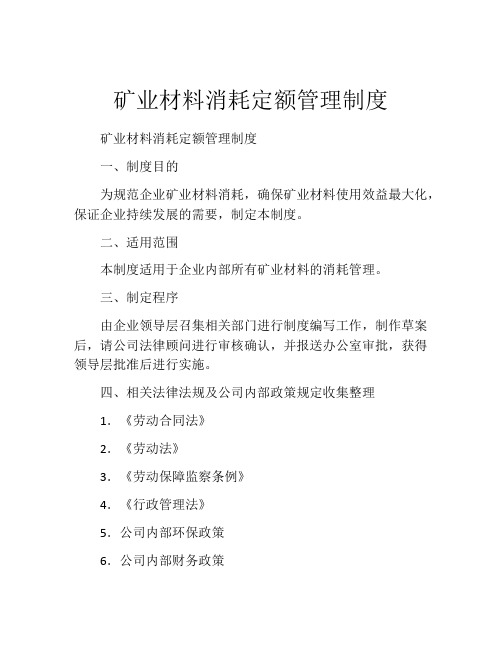 矿业材料消耗定额管理制度

矿业材料消耗定额管理制度

一、制度目的

为规范企业矿业材料消耗，确保矿业材料使用效益最大化，保证企业持续发展的需要，制定本制度。

二、适用范围

本制度适用于企业内部所有矿业材料的消耗管理。

三、制定程序

由企业领导层召集相关部门进行制度编写工作，制作草案后，请公司法律顾问进行审核确认，并报送办公室审批，获得领导层批准后进行实施。

四、相关法律法规及公司内部政策规定收集整理

1. 《劳动合同法》

2. 《劳动法》

3. 《劳动保障监察条例》

4. 《行政管理法》

5. 公司内部环保政策

6. 公司内部财务政策